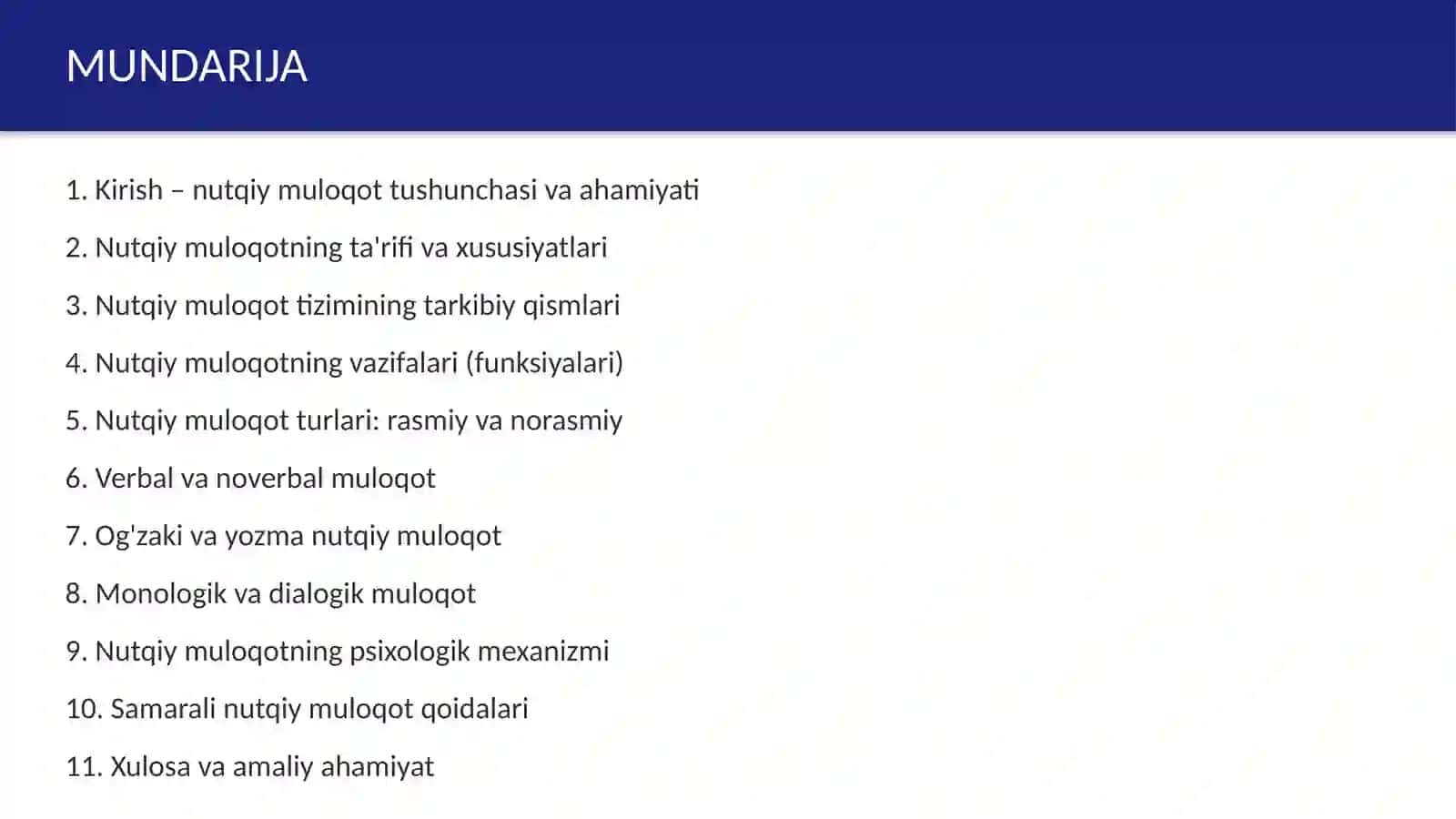 MUNDARIJA

1. Kirish – nutqiy muloqot tushunchasi va ahamiyati

2. Nutqiy muloqotning ta'rifi va xususiyatlari

3. Nutqiy muloqot tizimining tarkibiy qismlari

4. Nutqiy muloqotning vazifalari (funksiyalari)

5. Nutqiy muloqot turlari: rasmiy va norasmiy

6. Verbal va noverbal muloqot

7. Og'zaki va yozma nutqiy muloqot

8. Monologik va dialogik muloqot

9. Nutqiy muloqotning psixologik mexanizmi

10. Samarali nutqiy muloqot qoidalari

11. Xulosa va amaliy ahamiyat